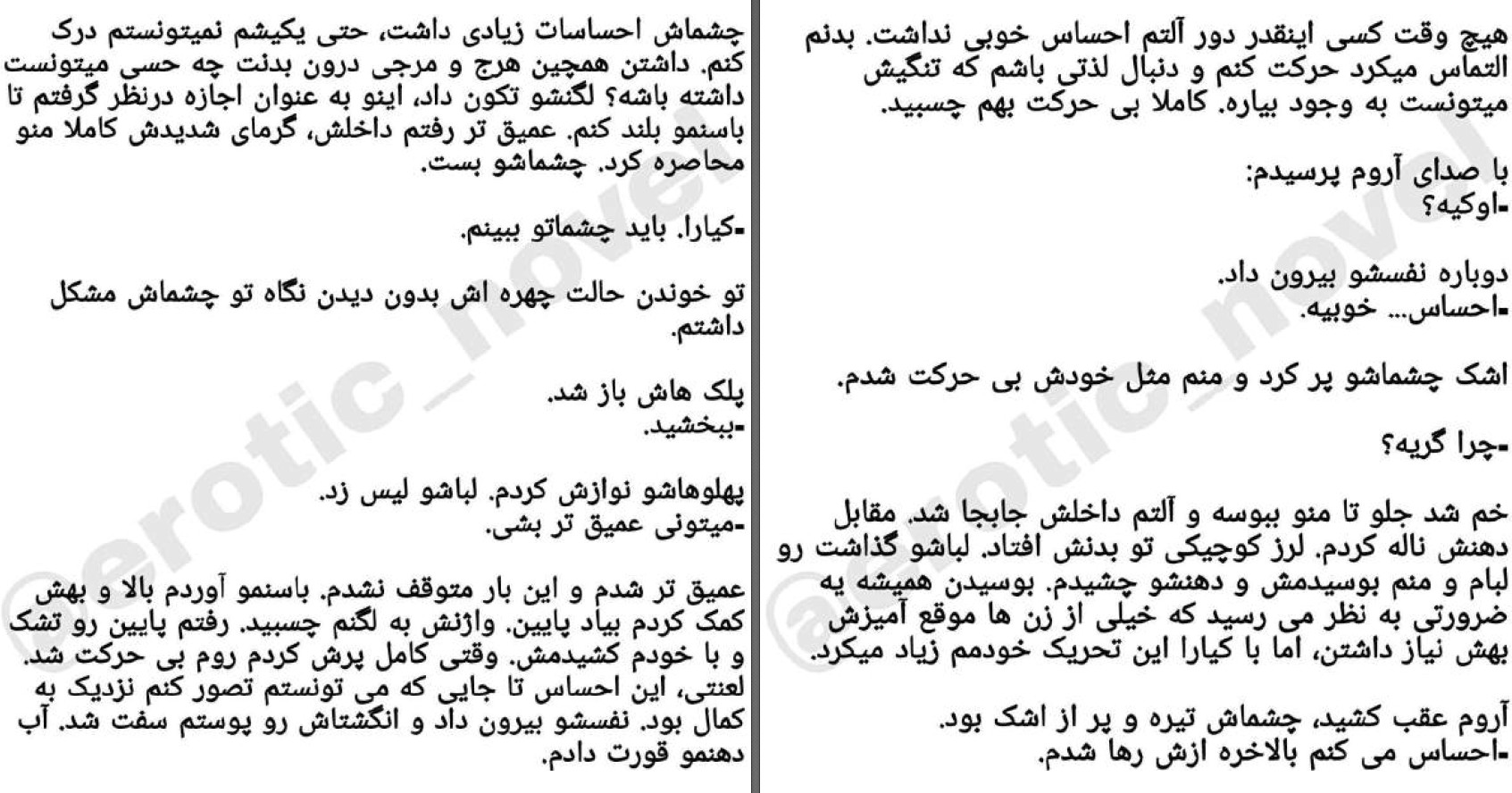 هیچ وقت کسی اینقدر دور آلتم احساس خوبی نداشت. بدنم التماس میکرد حرکت کنم و دنبال لذتی باشم که تنگیش میتونست به وجود بیاره. کاملا بی حرکت بهم چسبید.

با صدای آروم پرسیدم:
-اوکیه؟

دوباره نفسشو بیرون داد.
-احساس... خوبیه.

اشک چشماشو پر کرد و منم مثل خودش بی حرکت شدم.

-چرا گریه؟

خم شد جلو تا منو ببوسه و آلتم داخلش جابجا شد. مقابل دهنش ناله کردم. لرز کوچیکی تو بدنش افتاد. لباشو گذاشت رو لبام و منم بوسیدمش و دهنشو چشیدم. بوسیدن همیشه یه ضرورتی به نظر می رسید که خیلی از زن ها موقع آمیزش بهش نیاز داشتن، اما با کیارا این تحریک خودمم زیاد میکرد.

آروم عقب کشید، چشماش تیره و پر از اشک بود.
-احساس می کنم بالاخره ازش رها شدم.

چشماش احساسات زیادی داشت، حتی یکیشم نمیتونستم درک کنم. داشتن همچین هرج و مرجی درون بدنت چه حسی میتونست داشته باشه؟ لگنشو تکون داد، اینو به عنوان اجازه درنظر گرفتم تا باسنمو بلند کنم. عمیق تر رفتم داخلش، گرمای شدیدش کاملا منو محاصره کرد. چشماشو بست.

-کیارا. باید چشماتو ببینم.

تو خوندن حالت چهره اش بدون دیدن نگاه تو چشماش مشکل داشتم.

پلک هاش باز شد.
-ببخشید.

پهلوهاشو نوازش کردم. لباشو لیس زد.
-میتونی عمیق تر بشی.

عمیق تر شدم و این بار متوقف نشدم. باسنمو آوردم بالا و بهش کمک کردم بیاد پایین. واژنش به لگنم چسبید. رفتم پایین رو تشک و با خودم کشیدمش. وقتی کامل پرش کردم روم بی حرکت شد. لعنتی، این احساس تا جایی که می تونستم تصور کنم نزدیک به کمال بود. نفسشو بیرون داد و انگشتاش رو پوستم سفت شد. آب دهنمو قورت دادم.

@erotic_novel
@erotic_novel